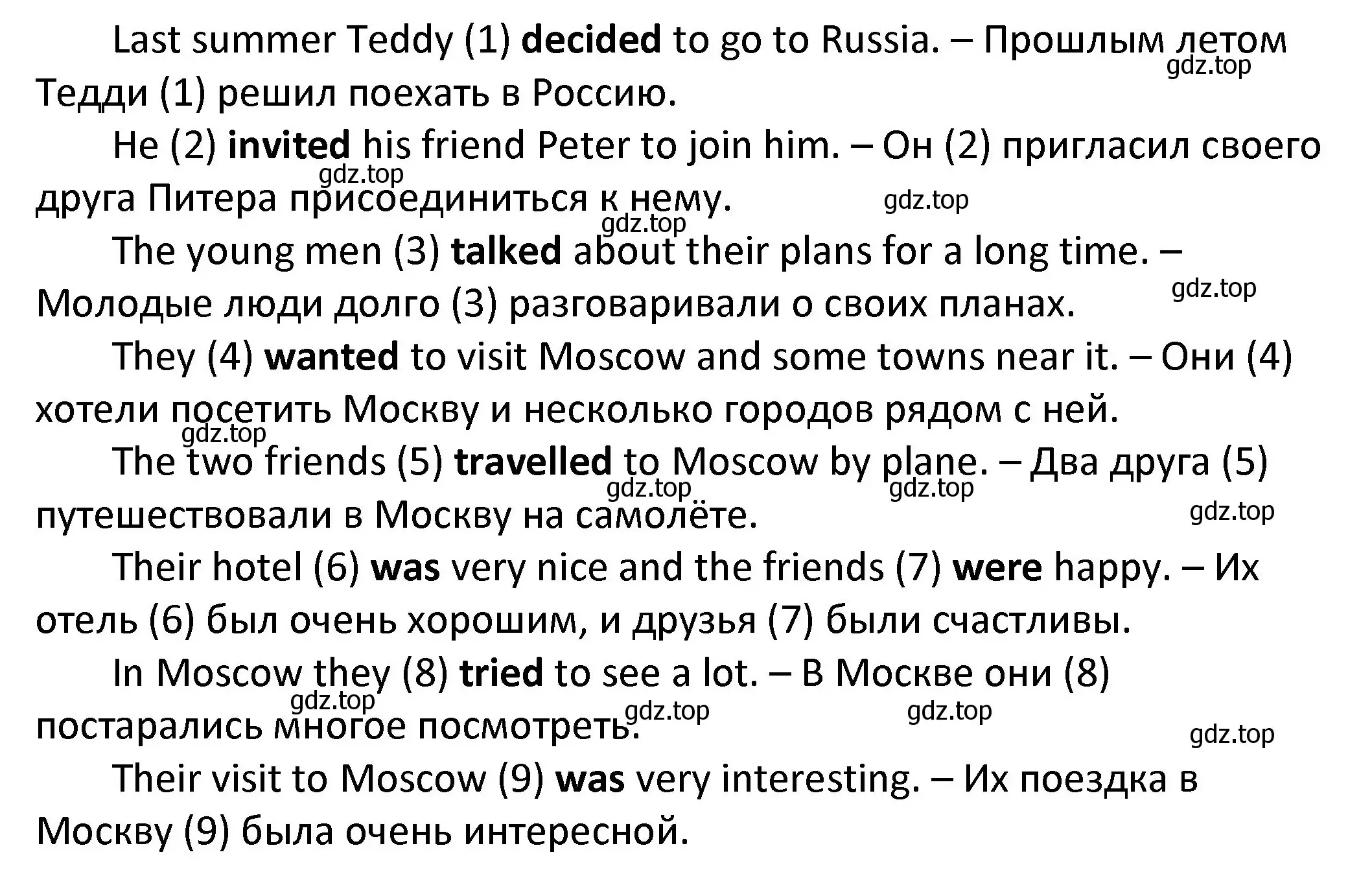 Last summer Teddy (1) decided to go to Russia. – Прошлым летом Тедди (1) решил поехать в Россию.

gdz.top

He (2) invited his friend Peter to join him. – Он (2) пригласил своего друга Питера присоединиться к нему.

gdz.top

gdz.top

gdz.top

The young men (3) talked about their plans for a long time. – Молодые люди долго (3) разговаривали о своих планах.

gdz.top

They (4) wanted to visit Moscow and some towns near it. – Они (4) хотели посетить Москву и несколько городов рядом с ней.

gdz.top

The two friends (5) travelled to Moscow by plane. – Два друга (5) путешествовали в Москву на самолёте.

gdz.top

gdz.top

gdz.top

Their hotel (6) was very nice and the friends (7) were happy. – Их отель (6) был очень хорошим, и друзья (7) были счастливы.

In Moscow they (8) tried to see a lot. – В Москве они (8) постарались многое посмотреть.

gdz.top

gdz.top

gdz.top

gdz.top

Their visit to Moscow (9) was very interesting. – Их поездка в Москву (9) была очень интересной.